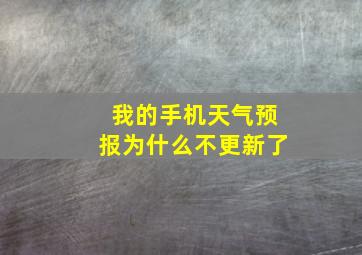 我的手机天气预报为什么不更新了